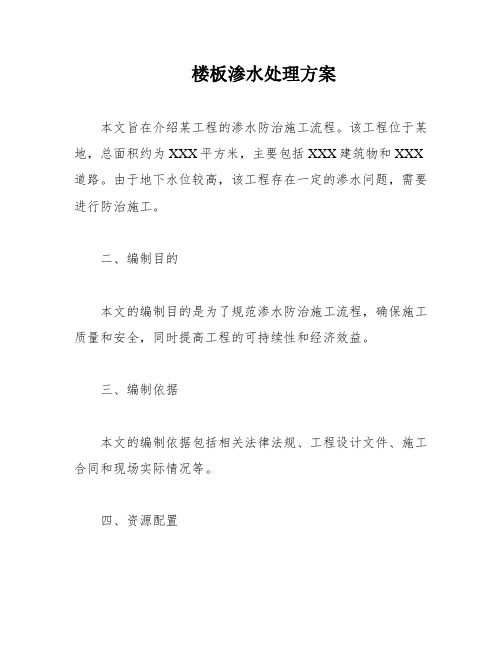 楼板渗水处理方案

本文旨在介绍某工程的渗水防治施工流程。该工程位于某地，总面积约为XXX平方米，主要包括XXX建筑物和XXX道路。由于地下水位较高，该工程存在一定的渗水问题，需要进行防治施工。

二、编制目的

本文的编制目的是为了规范渗水防治施工流程，确保施工质量和安全，同时提高工程的可持续性和经济效益。

三、编制依据

本文的编制依据包括相关法律法规、工程设计文件、施工合同和现场实际情况等。

四、资源配置